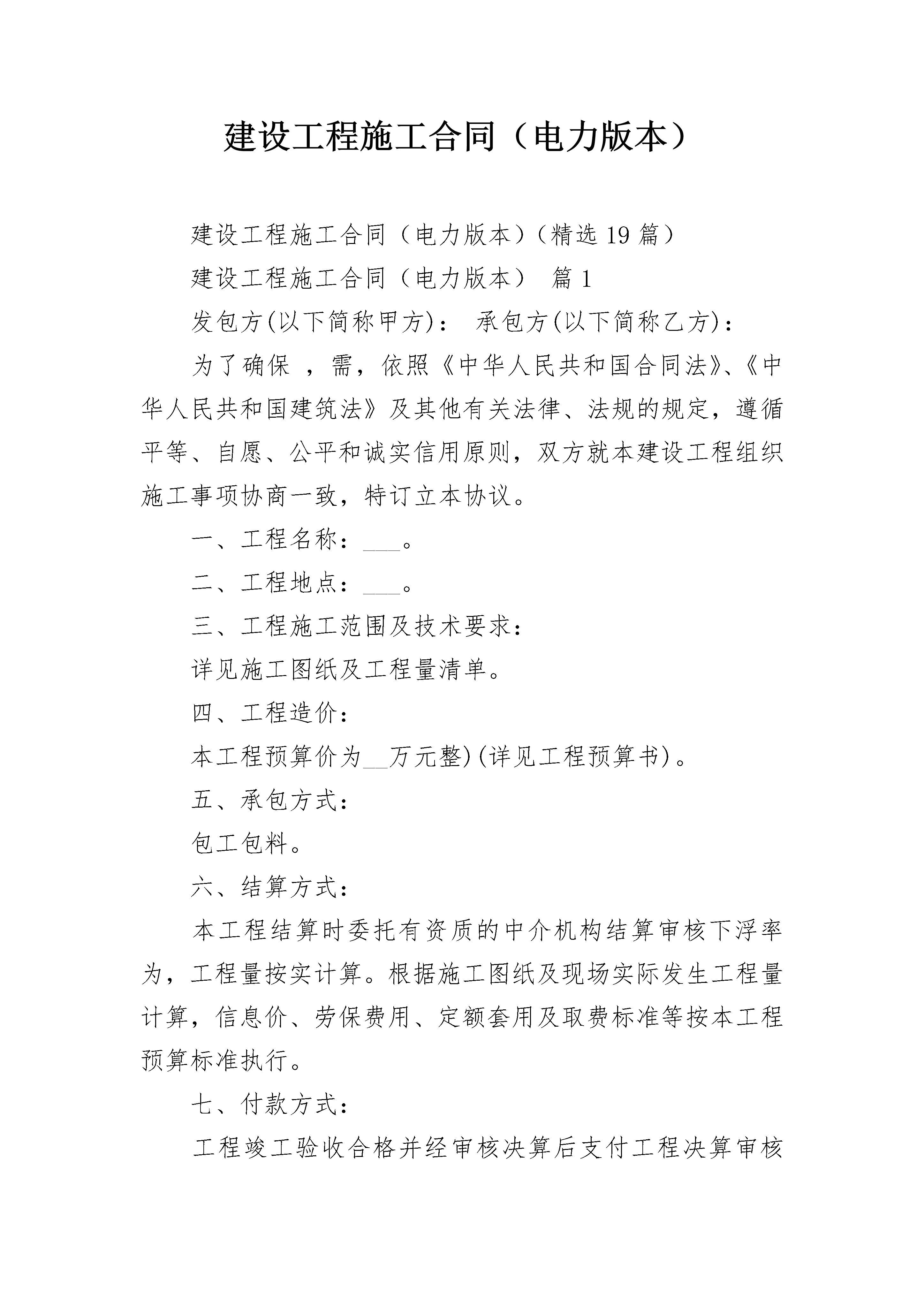 建设工程施工合同（电力版本）

建设工程施工合同（电力版本）（精选19篇）

建设工程施工合同（电力版本） 篇1

发包方(以下简称甲方)： 承包方(以下简称乙方)：

为了确保 ，需，依照《中华人民共和国合同法》、《中华人民共和国建筑法》及其他有关法律、法规的规定，遵循平等、自愿、公平和诚实信用原则，双方就本建设工程组织施工事项协商一致，特订立本协议。

一、工程名称：___。

二、工程地点：___。

三、工程施工范围及技术要求：

详见施工图纸及工程量清单。

四、工程造价：

本工程预算价为__万元整)(详见工程预算书)。

五、承包方式：

包工包料。

六、结算方式：

本工程结算时委托有资质的中介机构结算审核下浮率为，工程量按实计算。根据施工图纸及现场实际发生工程量计算，信息价、劳保费用、定额套用及取费标准等按本工程预算标准执行。

七、付款方式：

工程竣工验收合格并经审核决算后支付工程决算审核